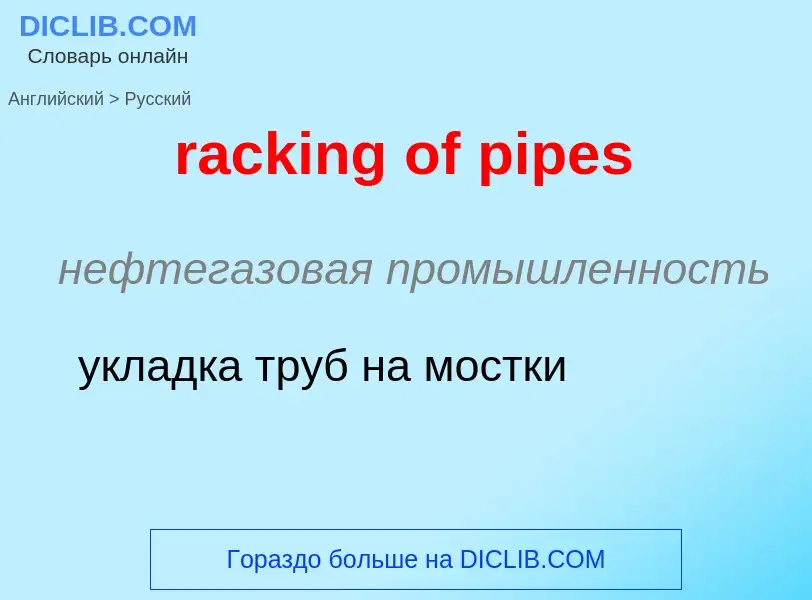 DICLIB.COM
Словарь онлайн

Английский > Русский

racking of pipes

нефтегазовая промышленность

укладка труб на мостки

Гораздо больше на DICLIB.COM